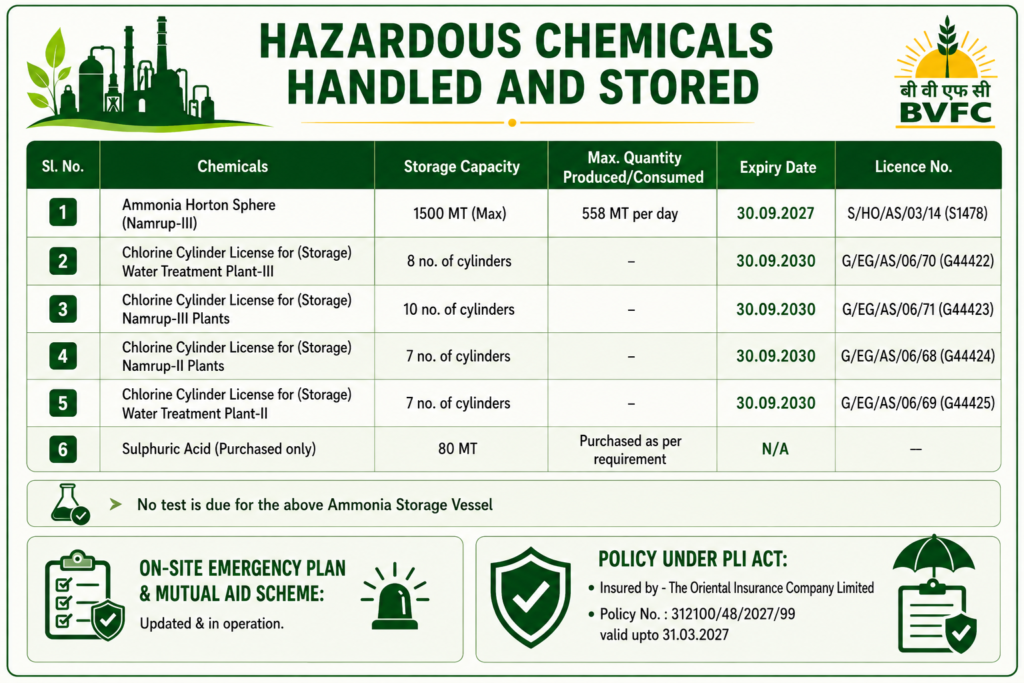 HAZARDOUS CHEMICALS HANDLED AND STORED

बी वी एफ सी
BVFC

| Sl. No. | Chemicals | Storage Capacity | Max. Quantity Produced/Consumed | Expiry Date | Licence No. |
|---|---|---|---|---|---|
| 1 | Ammonia Horton Sphere (Namrup-III) | 1500 MT (Max) | 558 MT per day | 30.09.2027 | S/HO/AS/03/14 (S1478) |
| 2 | Chlorine Cylinder License for (Storage) Water Treatment Plant-III | 8 no. of cylinders | – | 30.09.2030 | G/EG/AS/06/70 (G44422) |
| 3 | Chlorine Cylinder License for (Storage) Namrup-III Plants | 10 no. of cylinders | – | 30.09.2030 | G/EG/AS/06/71 (G44423) |
| 4 | Chlorine Cylinder License for (Storage) Namrup-II Plants | 7 no. of cylinders | – | 30.09.2030 | G/EG/AS/06/68 (G44424) |
| 5 | Chlorine Cylinder License for (Storage) Water Treatment Plant-II | 7 no. of cylinders | – | 30.09.2030 | G/EG/AS/06/69 (G44425) |
| 6 | Sulphuric Acid (Purchased only) | 80 MT | Purchased as per requirement | N/A | — |

No test is due for the above Ammonia Storage Vessel

ON-SITE EMERGENCY PLAN & MUTUAL AID SCHEME:
Updated & in operation.

POLICY UNDER PLI ACT:
• Insured by - The Oriental Insurance Company Limited
• Policy No. : 312100/48/2027/99 valid upto 31.03.2027